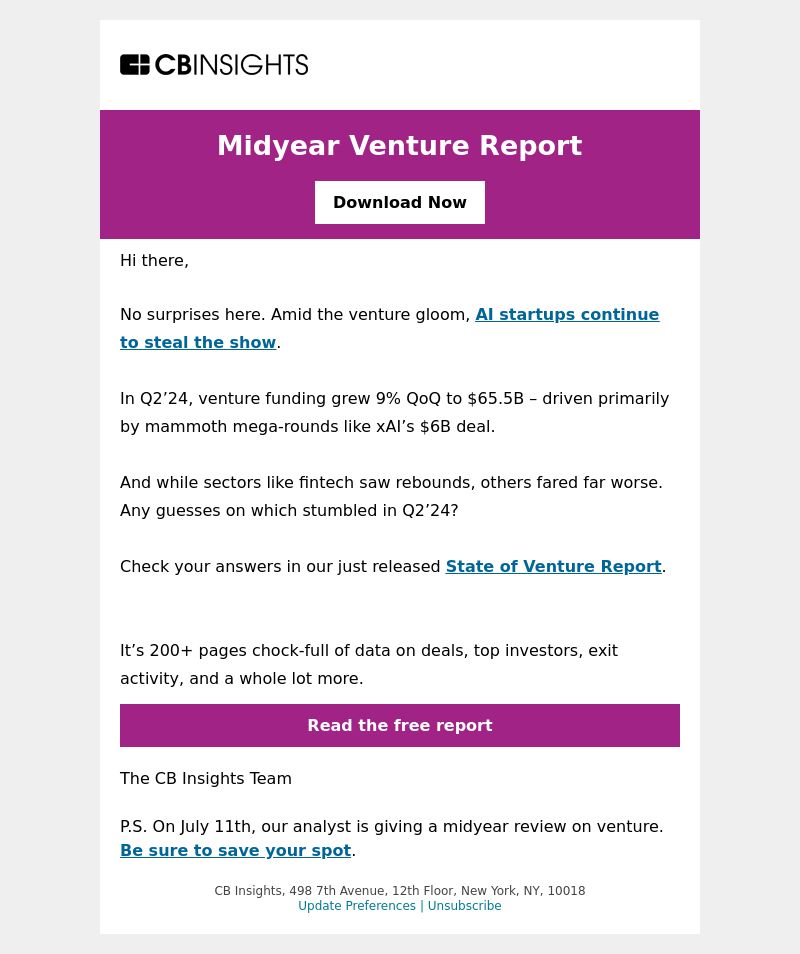 CBINSIGHTS

Midyear Venture Report

Download Now

Hi there,

No surprises here. Amid the venture gloom, AI startups continue to steal the show.

In Q2’24, venture funding grew 9% QoQ to $65.5B – driven primarily by mammoth mega-rounds like xAI’s $6B deal.

And while sectors like fintech saw rebounds, others fared far worse. Any guesses on which stumbled in Q2’24?

Check your answers in our just released State of Venture Report.

It’s 200+ pages chock-full of data on deals, top investors, exit activity, and a whole lot more.

Read the free report

The CB Insights Team

P.S. On July 11th, our analyst is giving a midyear review on venture. Be sure to save your spot.

CB Insights, 498 7th Avenue, 12th Floor, New York, NY, 10018
Update Preferences | Unsubscribe